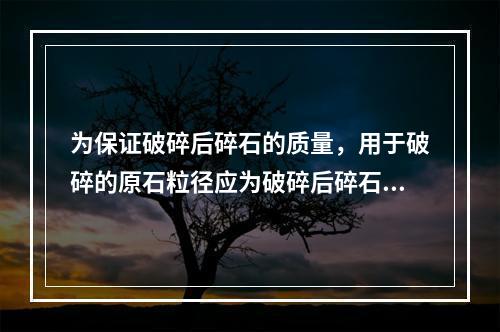 为保证破碎后碎石的质量，用于破碎的原石粒径应为破碎后碎石...